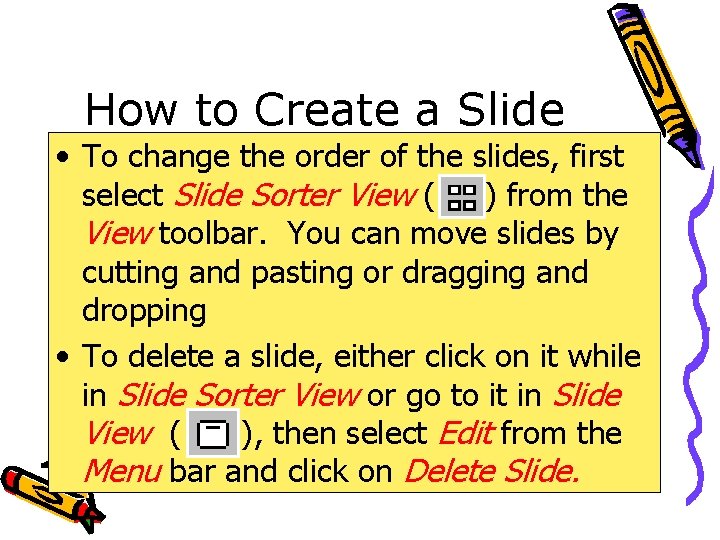 How to Create a Slide

• To change the order of the slides, first select Slide Sorter View ( ) from the View toolbar. You can move slides by cutting and pasting or dragging and dropping

• To delete a slide, either click on it while in Slide Sorter View or go to it in Slide View ( ), then select Edit from the Menu bar and click on Delete Slide.